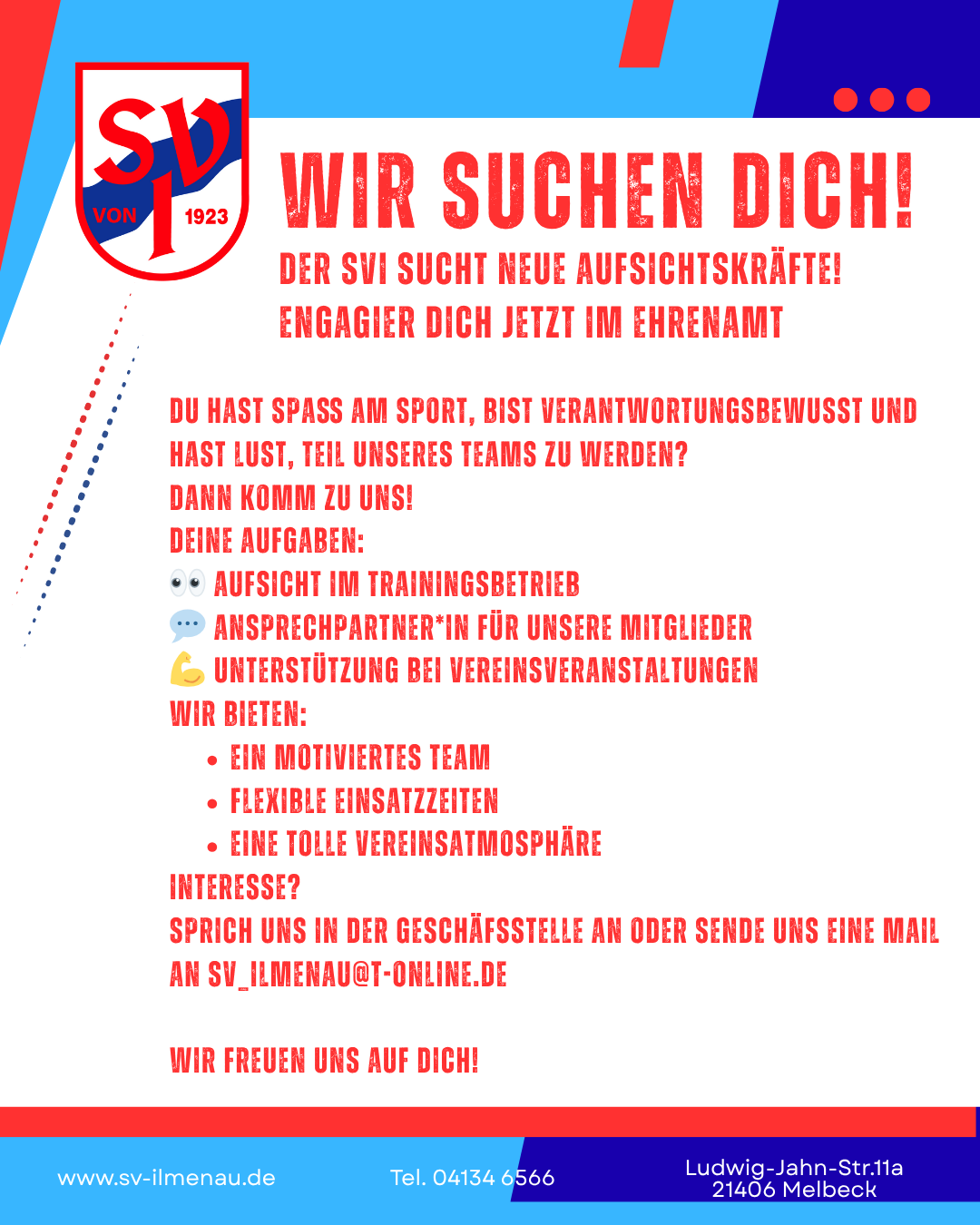 SVI
VON 1923

WIR SUCHEN DICH!
DER SVI SUCHT NEUE AUFSICHTSKRÄFTE!
ENGAGIER DICH JETZT IM EHRENAMT

DU HAST SPASS AM SPORT, BIST VERANTWORTUNGSBEWUSST UND HAST LUST, TEIL UNSERES TEAMS ZU WERDEN?
DANN KOMM ZU UNS!
DEINE AUFGABEN:
👀 AUFSICHT IM TRAININGSBETRIEB
💬 ANSPRECHPARTNER*IN FÜR UNSERE MITGLIEDER
💪 UNTERSTÜTZUNG BEI VEREINSVERANSTALTUNGEN
WIR BIETEN:
• EIN MOTIVIERTES TEAM
• FLEXIBLE EINSATZZEITEN
• EINE TOLLE VEREINSATMOSPHÄRE
INTERESSE?
SPRICH UNS IN DER GESCHÄFSSTELLE AN ODER SENDE UNS EINE MAIL AN SV_ILMENAU@T-ONLINE.DE

WIR FREUEN UNS AUF DICH!

www.sv-ilmenau.de
Tel. 04134 6566
Ludwig-Jahn-Str.11a
21406 Melbeck